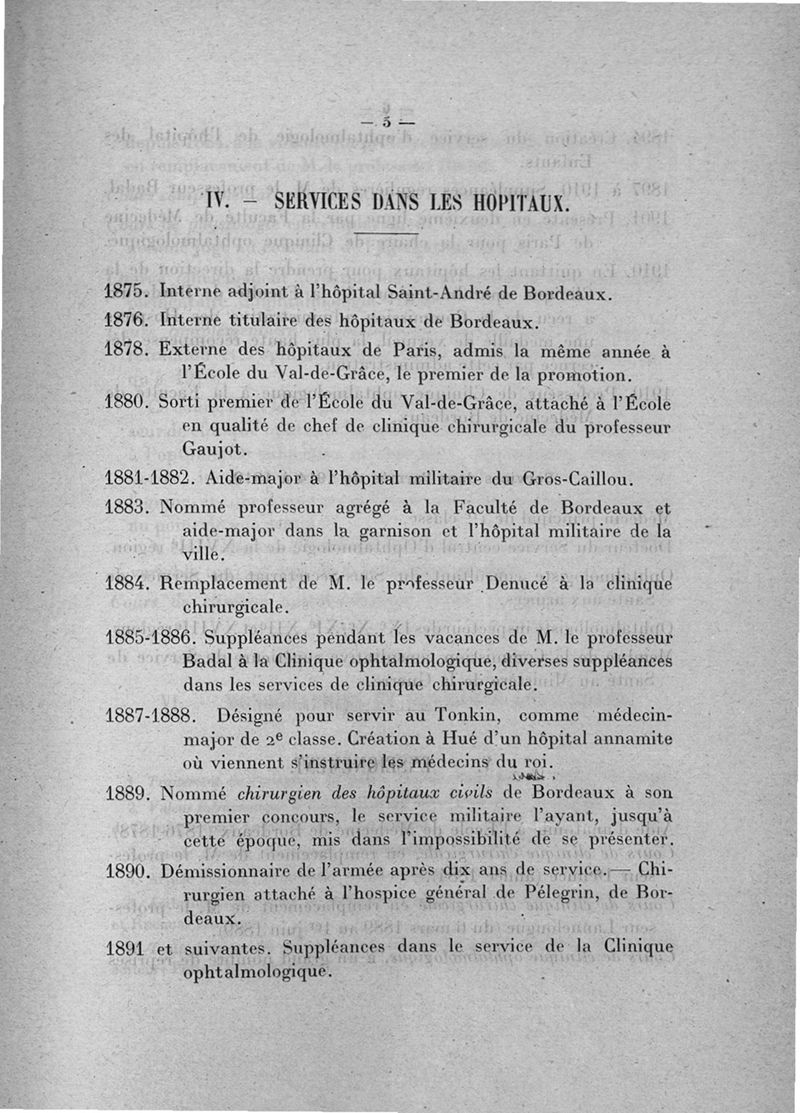 — 5 —

IV. — SERVICES DANS LES HOPITAUX.

1875. Interne adjoint à l'hôpital Saint-André de Bordeaux.

1876. Interne titulaire des hôpitaux de Bordeaux.

1878. Externe des hôpitaux de Paris, admis la même année à l'École du Val-de-Grâce, le premier de la promotion.

1880. Sorti premier de l'École du Val-de-Grâce, attaché à l'École en qualité de chef de clinique chirurgicale du professeur Gaujot.

1881-1882. Aide-major à l'hôpital militaire du Gros-Caillou.

1883. Nommé professeur agrégé à la Faculté de Bordeaux et aide-major dans la garnison et l'hôpital militaire de la ville.

1884. Remplacement de M. le professeur Denucé à la clinique chirurgicale.

1885-1886. Suppléances pendant les vacances de M. le professeur Badal à la Clinique ophtalmologique, diverses suppléances dans les services de clinique chirurgicale.

1887-1888. Désigné pour servir au Tonkin, comme médecin-major de 2e classe. Création à Hué d'un hôpital annamite où viennent s'instruire les médecins du roi.

1889. Nommé chirurgien des hôpitaux civils de Bordeaux à son premier concours, le service militaire l'ayant, jusqu'à cette époque, mis dans l'impossibilité de se présenter.

1890. Démissionnaire de l'armée après dix ans de service. — Chirurgien attaché à l'hospice général de Pélegrin, de Bordeaux.

1891 et suivantes. Suppléances dans le service de la Clinique ophtalmologique.